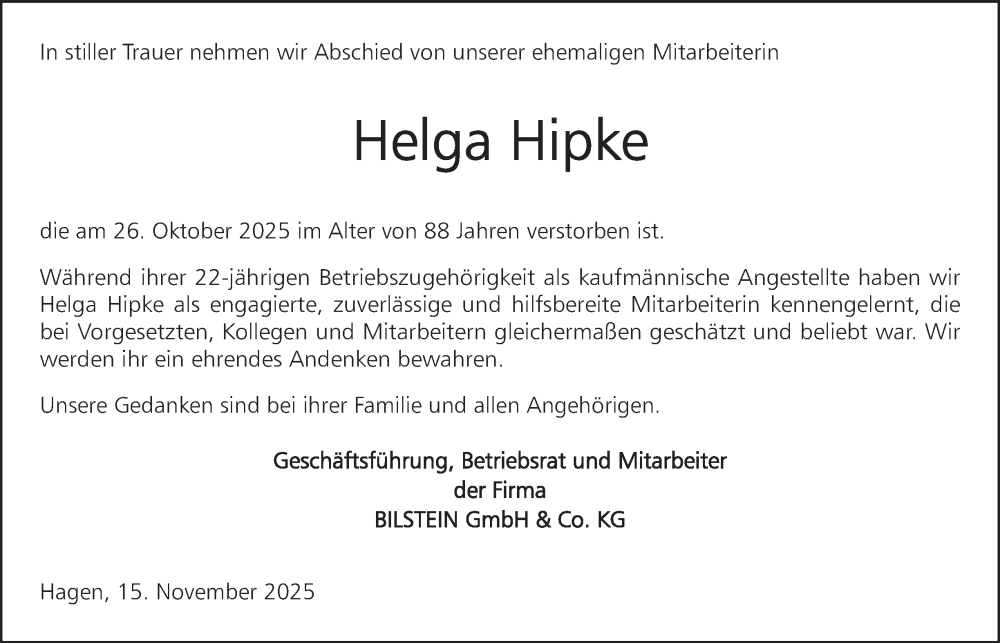 In stiller Trauer nehmen wir Abschied von unserer ehemaligen Mitarbeiterin

Helga Hipke

die am 26. Oktober 2025 im Alter von 88 Jahren verstorben ist.

Während ihrer 22-jährigen Betriebszugehörigkeit als kaufmännische Angestellte haben wir Helga Hipke als engagierte, zuverlässige und hilfsbereite Mitarbeiterin kennengelernt, die bei Vorgesetzten, Kollegen und Mitarbeitern gleichermaßen geschätzt und beliebt war. Wir werden ihr ein ehrendes Andenken bewahren.

Unsere Gedanken sind bei ihrer Familie und allen Angehörigen.

Geschäftsführung, Betriebsrat und Mitarbeiter
der Firma
BILSTEIN GmbH & Co. KG

Hagen, 15. November 2025